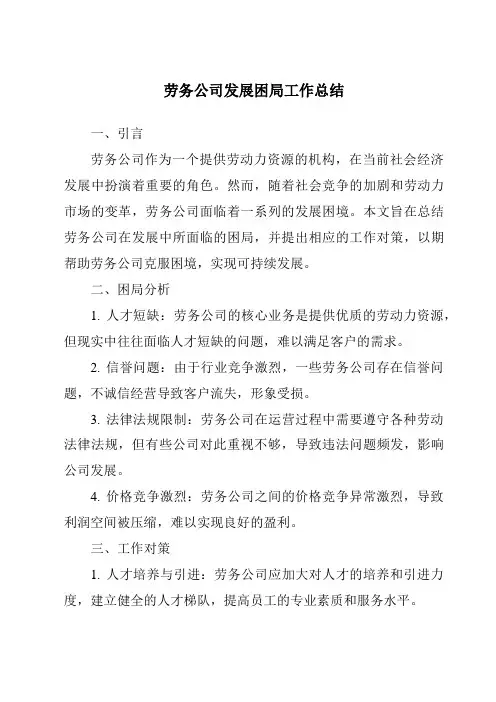 劳务公司发展困局工作总结

一、引言

劳务公司作为一个提供劳动力资源的机构，在当前社会经济发展中扮演着重要的角色。然而，随着社会竞争的加剧和劳动力市场的变革，劳务公司面临着一系列的发展困境。本文旨在总结劳务公司在发展中所面临的困局，并提出相应的工作对策，以期帮助劳务公司克服困境，实现可持续发展。

二、困局分析

1. 人才短缺：劳务公司的核心业务是提供优质的劳动力资源，但现实中往往面临人才短缺的问题，难以满足客户的需求。

2. 信誉问题：由于行业竞争激烈，一些劳务公司存在信誉问题，不诚信经营导致客户流失，形象受损。

3. 法律法规限制：劳务公司在运营过程中需要遵守各种劳动法律法规，但有些公司对此重视不够，导致违法问题频发，影响公司发展。

4. 价格竞争激烈：劳务公司之间的价格竞争异常激烈，导致利润空间被压缩，难以实现良好的盈利。

三、工作对策

1. 人才培养与引进：劳务公司应加大对人才的培养和引进力度，建立健全的人才梯队，提高员工的专业素质和服务水平。